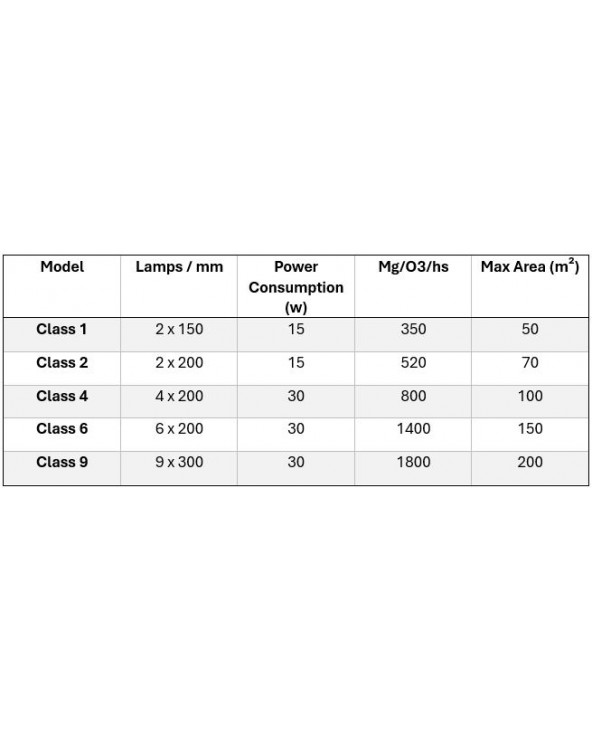 | Model | Lamps / mm | Power Consumption (w) | Mg/O3/hs | Max Area ($m^2$) |
|---|---|---|---|---|
| Class 1 | 2 x 150 | 15 | 350 | 50 |
| Class 2 | 2 x 200 | 15 | 520 | 70 |
| Class 4 | 4 x 200 | 30 | 800 | 100 |
| Class 6 | 6 x 200 | 30 | 1400 | 150 |
| Class 9 | 9 x 300 | 30 | 1800 | 200 |